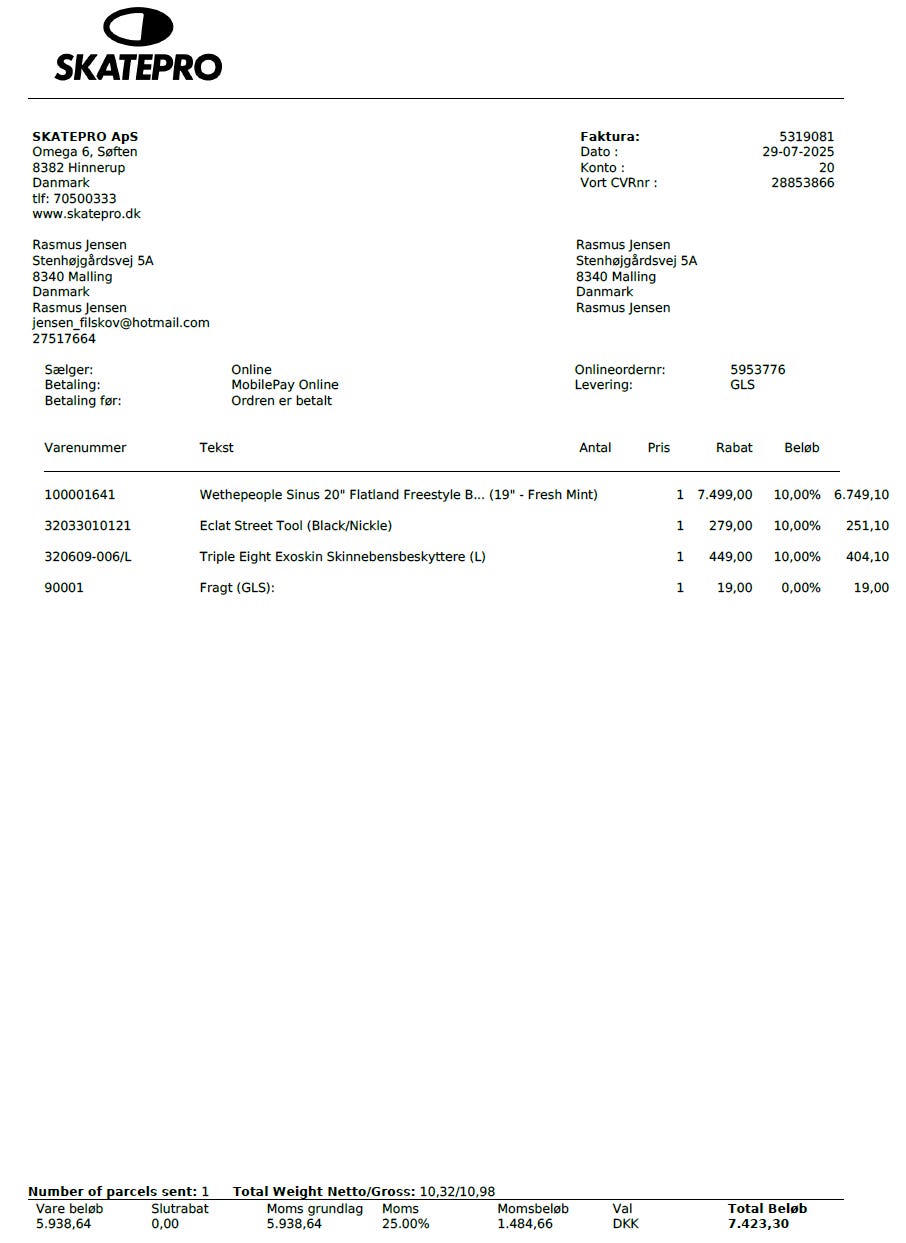 SKATEPRO

SKATEPRO ApS
Omega 6, Søften
8382 Hinnerup
Danmark
tlf: 70500333
www.skatepro.dk

Faktura: 5319081
Dato : 29-07-2025
Konto : 20
Vort CVRnr : 28853866

Rasmus Jensen
Stenhøjgårdsvej 5A
8340 Malling
Danmark
Rasmus Jensen
jensen_filskov@hotmail.com
27517664

Rasmus Jensen
Stenhøjgårdsvej 5A
8340 Malling
Danmark
Rasmus Jensen

Sælger: Online
Betaling: MobilePay Online
Betaling før: Ordren er betalt

Onlineordernr: 5953776
Levering: GLS

| Varenummer | Tekst | Antal | Pris | Rabat | Beløb |
|---|---|---|---|---|---|
| 100001641 | Wethepeople Sinus 20" Flatland Freestyle B... (19" - Fresh Mint) | 1 | 7.499,00 | 10,00% | 6.749,10 |
| 32033010121 | Eclat Street Tool (Black/Nickle) | 1 | 279,00 | 10,00% | 251,10 |
| 320609-006/L | Triple Eight Exoskin Skinnebensbeskyttere (L) | 1 | 449,00 | 10,00% | 404,10 |
| 90001 | Fragt (GLS): | 1 | 19,00 | 0,00% | 19,00 |

Number of parcels sent: 1 Total Weight Netto/Gross: 10,32/10,98

| Vare beløb | Slutrabat | Moms grundlag | Moms | Momsbeløb | Val | Total Beløb |
|---|---|---|---|---|---|---|
| 5.938,64 | 0,00 | 5.938,64 | 25.00% | 1.484,66 | DKK | 7.423,30 |